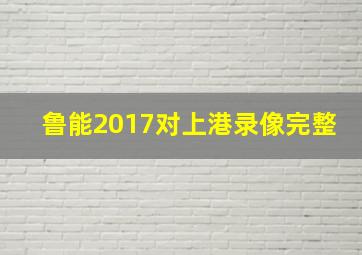 鲁能2017对上港录像完整